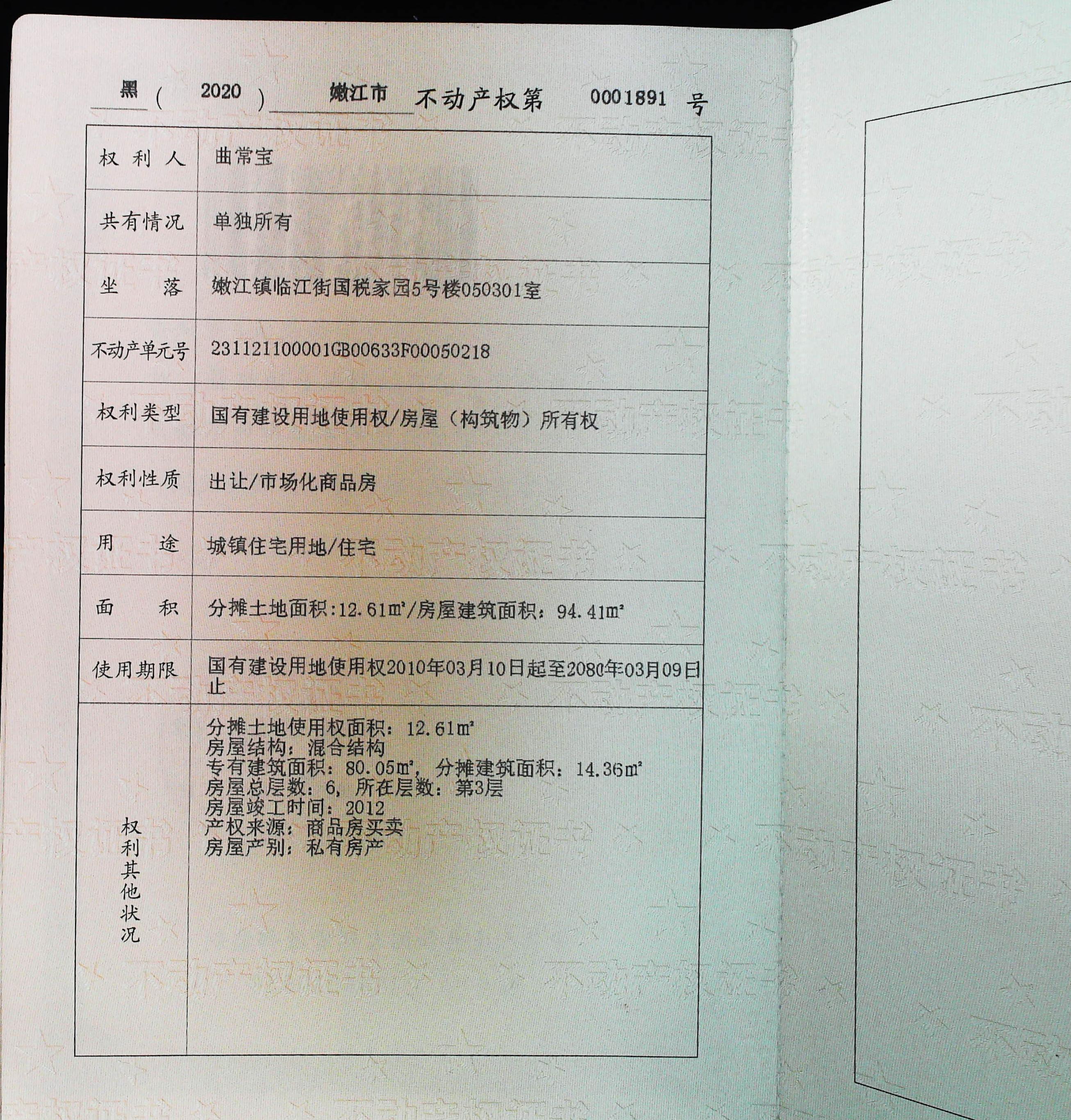 黑（2020）嫩江市不动产权第0001891号

| 权利人 | 曲常宝 |
|---|---|
| 共有情况 | 单独所有 |
| 坐落 | 嫩江镇临江街国税家园5号楼050301室 |
| 不动产单元号 | 231121100001GB00633F00050218 |
| 权利类型 | 国有建设用地使用权/房屋（构筑物）所有权 |
| 权利性质 | 出让/市场化商品房 |
| 用途 | 城镇住宅用地/住宅 |
| 面积 | 分摊土地面积:12.61㎡/房屋建筑面积：94.41㎡ |
| 使用期限 | 国有建设用地使用权2010年03月10日起至2080年03月09日止 |
| 权利其他状况 | 分摊土地使用权面积：12.61㎡ 房屋结构：混合结构 专有建筑面积：80.05㎡，分摊建筑面积：14.36㎡ 房屋总层数：6，所在层数：第3层 房屋竣工时间：2012 产权来源：商品房买卖 房屋产别：私有房产 |

不动产权证书